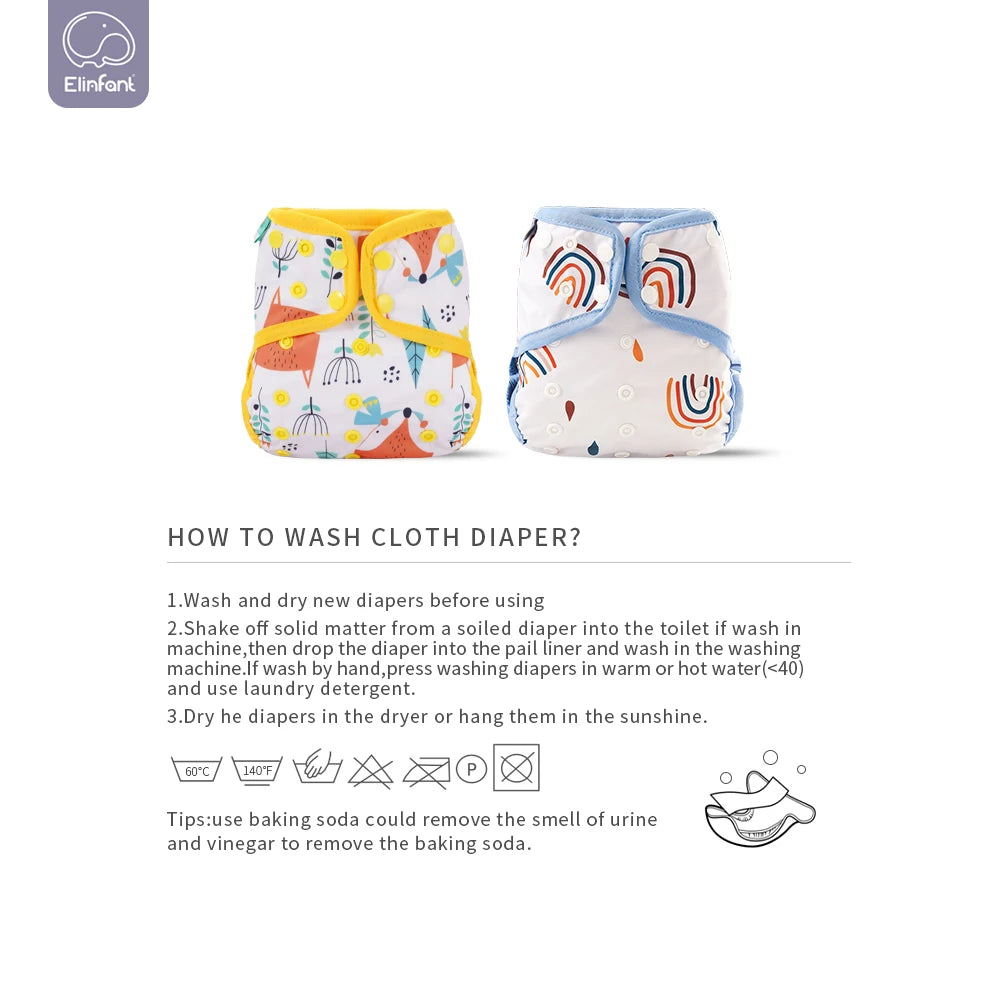 Elinfant

HOW TO WASH CLOTH DIAPER?

1.Wash and dry new diapers before using

2.Shake off solid matter from a soiled diaper into the toilet if wash in machine,then drop the diaper into the pail liner and wash in the washing machine.If wash by hand,press washing diapers in warm or hot water(<40) and use laundry detergent.

3.Dry he diapers in the dryer or hang them in the sunshine.

60°C 140°F P

Tips:use baking soda could remove the smell of urine and vinegar to remove the baking soda.